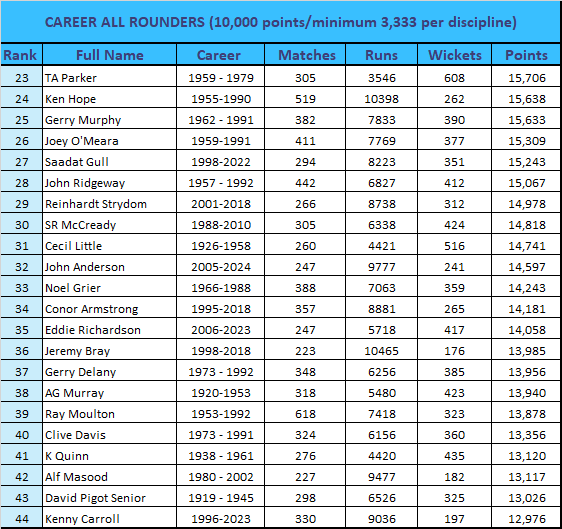 CAREER ALL ROUNDERS (10,000 points/minimum 3,333 per discipline)

| Rank | Full Name | Career | Matches | Runs | Wickets | Points |
|---|---|---|---|---|---|---|
| 23 | TA Parker | 1959 - 1979 | 305 | 3546 | 608 | 15,706 |
| 24 | Ken Hope | 1955-1990 | 519 | 10398 | 262 | 15,638 |
| 25 | Gerry Murphy | 1962 - 1991 | 382 | 7833 | 390 | 15,633 |
| 26 | Joey O'Meara | 1959-1991 | 411 | 7769 | 377 | 15,309 |
| 27 | Saadat Gull | 1998-2022 | 294 | 8223 | 351 | 15,243 |
| 28 | John Ridgeway | 1957 - 1992 | 442 | 6827 | 412 | 15,067 |
| 29 | Reinhardt Strydom | 2001-2018 | 266 | 8738 | 312 | 14,978 |
| 30 | SR McCready | 1988-2010 | 305 | 6338 | 424 | 14,818 |
| 31 | Cecil Little | 1926-1958 | 260 | 4421 | 516 | 14,741 |
| 32 | John Anderson | 2005-2024 | 247 | 9777 | 241 | 14,597 |
| 33 | Noel Grier | 1966-1988 | 388 | 7063 | 359 | 14,243 |
| 34 | Conor Armstrong | 1995-2018 | 357 | 8881 | 265 | 14,181 |
| 35 | Eddie Richardson | 2006-2023 | 247 | 5718 | 417 | 14,058 |
| 36 | Jeremy Bray | 1998-2018 | 223 | 10465 | 176 | 13,985 |
| 37 | Gerry Delany | 1973 - 1992 | 348 | 6256 | 385 | 13,956 |
| 38 | AG Murray | 1920-1953 | 318 | 5480 | 423 | 13,940 |
| 39 | Ray Moulton | 1953-1992 | 618 | 7418 | 323 | 13,878 |
| 40 | Clive Davis | 1973 - 1991 | 324 | 6156 | 360 | 13,356 |
| 41 | K Quinn | 1938 - 1961 | 276 | 4420 | 435 | 13,120 |
| 42 | Alf Masood | 1980 - 2002 | 227 | 9477 | 182 | 13,117 |
| 43 | David Pigot Senior | 1919 - 1945 | 298 | 6526 | 325 | 13,026 |
| 44 | Kenny Carroll | 1996-2023 | 330 | 9036 | 197 | 12,976 |